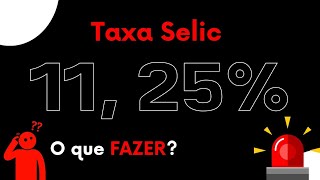 Taxa Selic

11, 25%

??

O que FAZER?